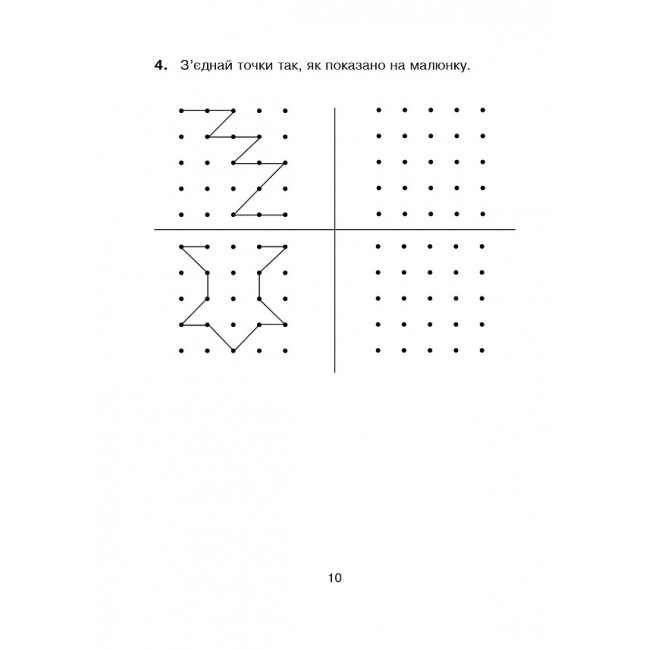 4. З'єднай точки так, як показано на малюнку.

10